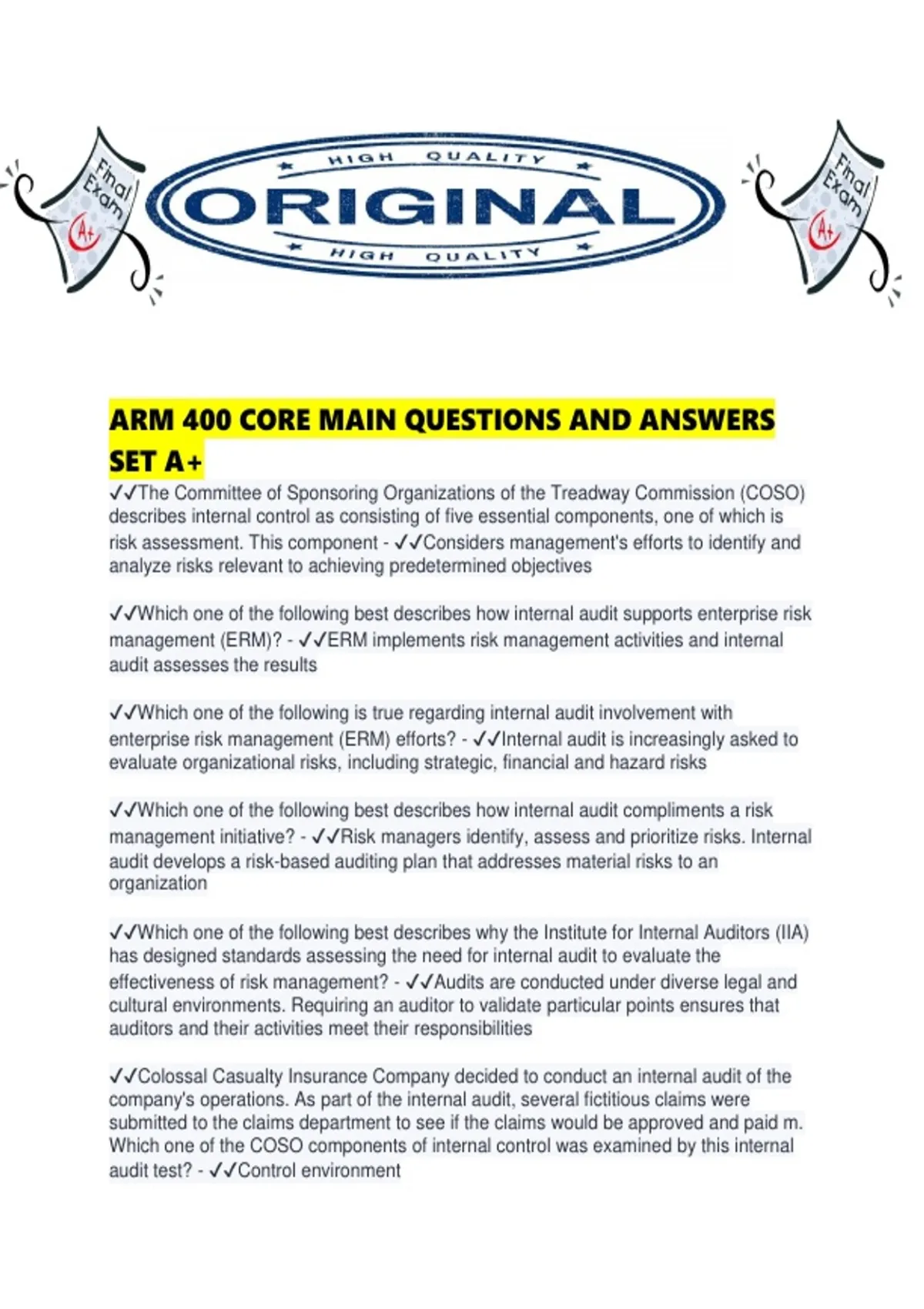 Final Exam A+

HIGH QUALITY
ORIGINAL
HIGH QUALITY

Final Exam A+

ARM 400 CORE MAIN QUESTIONS AND ANSWERS SET A+

✓✓The Committee of Sponsoring Organizations of the Treadway Commission (COSO) describes internal control as consisting of five essential components, one of which is risk assessment. This component - ✓✓Considers management's efforts to identify and analyze risks relevant to achieving predetermined objectives

✓✓Which one of the following best describes how internal audit supports enterprise risk management (ERM)? - ✓✓ERM implements risk management activities and internal audit assesses the results

✓✓Which one of the following is true regarding internal audit involvement with enterprise risk management (ERM) efforts? - ✓✓Internal audit is increasingly asked to evaluate organizational risks, including strategic, financial and hazard risks

✓✓Which one of the following best describes how internal audit compliments a risk management initiative? - ✓✓Risk managers identify, assess and prioritize risks. Internal audit develops a risk-based auditing plan that addresses material risks to an organization

✓✓Which one of the following best describes why the Institute for Internal Auditors (IIA) has designed standards assessing the need for internal audit to evaluate the effectiveness of risk management? - ✓✓Audits are conducted under diverse legal and cultural environments. Requiring an auditor to validate particular points ensures that auditors and their activities meet their responsibilities

✓✓Colossal Casualty Insurance Company decided to conduct an internal audit of the company's operations. As part of the internal audit, several fictitious claims were submitted to the claims department to see if the claims would be approved and paid m. Which one of the COSO components of internal control was examined by this internal audit test? - ✓✓Control environment